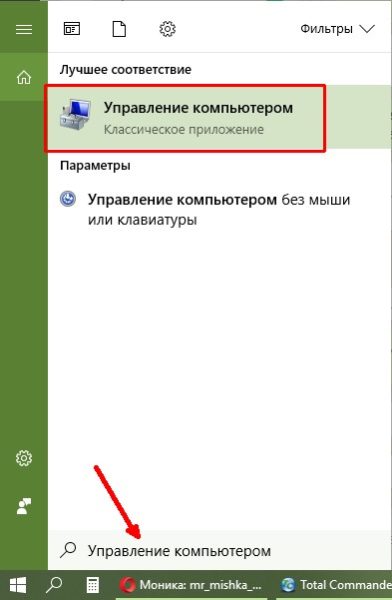 Фильтры

Лучшее соответствие

Управление компьютером
Классическое приложение

Параметры

Управление компьютером без мыши или клавиатуры

Управление компьютером

Моника: mr_mishka_...

Total Commande